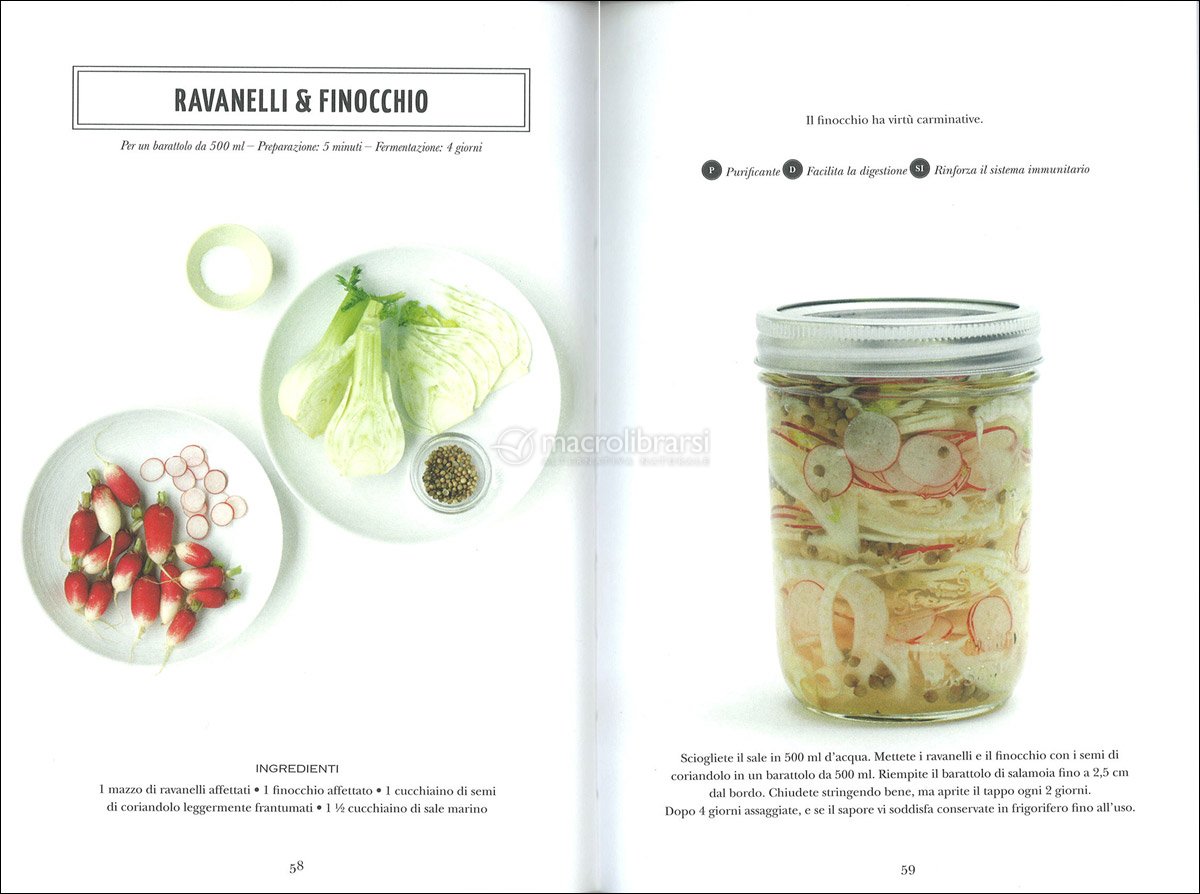 RAVANELLI & FINOCCHIO

Per un barattolo da 500 ml – Preparazione: 5 minuti – Fermentazione: 4 giorni

INGREDIENTI

1 mazzo di ravanelli affettati • 1 finocchio affettato • 1 cucchiaino di semi di coriandolo leggermente frantumati • 1 ½ cucchiaino di sale marino

58

Il finocchio ha virtù carminative.

P Purificante D Facilita la digestione SI Rinforza il sistema immunitario

Sciogliete il sale in 500 ml d'acqua. Mettete i ravanelli e il finocchio con i semi di coriandolo in un barattolo da 500 ml. Riempite il barattolo di salamoia fino a 2,5 cm dal bordo. Chiudete stringendo bene, ma aprite il tappo ogni 2 giorni.
Dopo 4 giorni assaggiate, e se il sapore vi soddisfa conservate in frigorifero fino all'uso.

59

macrolibrarsi